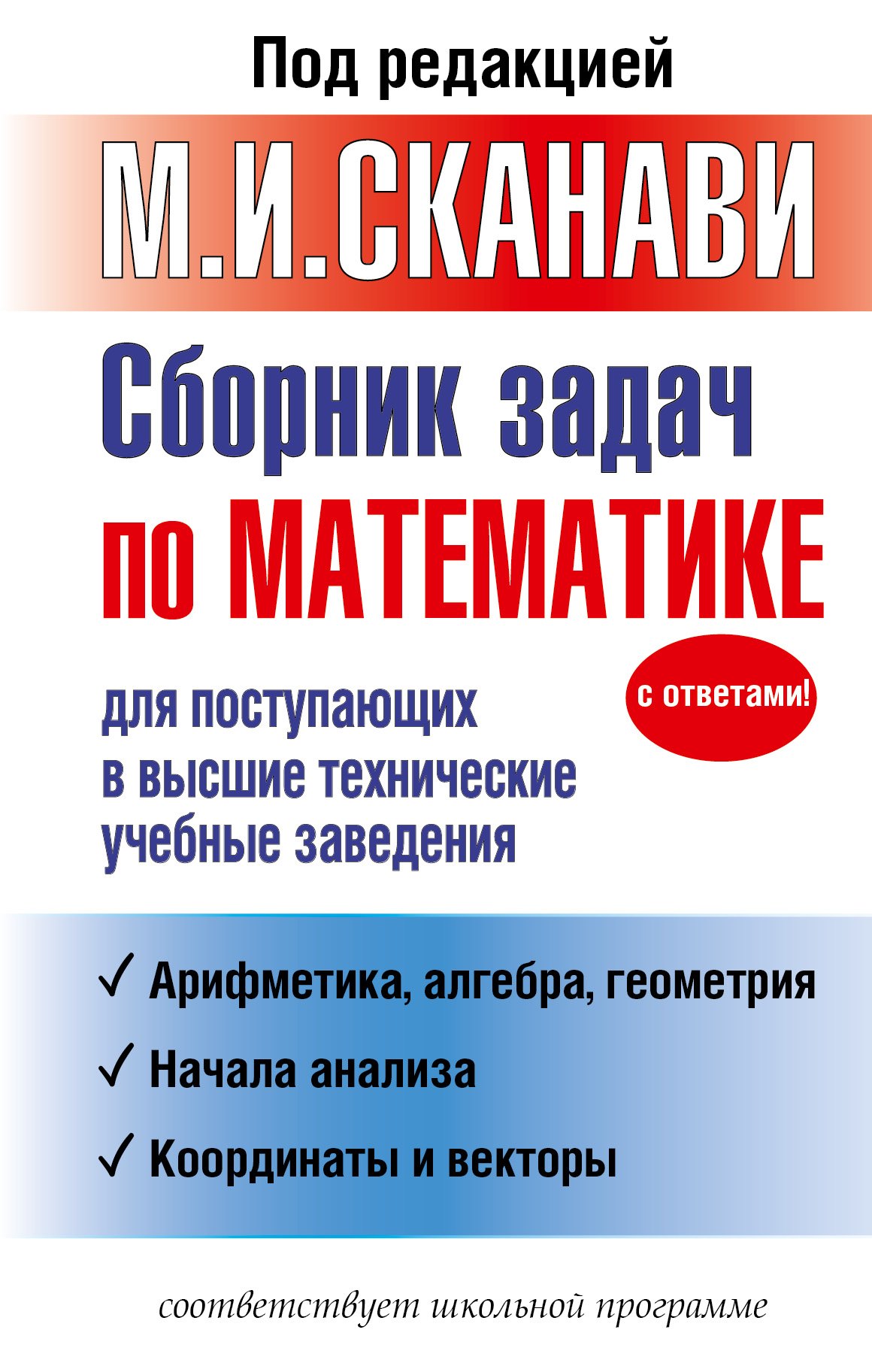 Под редакцией

М.И.СКАНАВИ

Сборник задач по МАТЕМАТИКЕ

с ответами!

для поступающих в высшие технические учебные заведения

✓ Арифметика, алгебра, геометрия
✓ Начала анализа
✓ Координаты и векторы

соответствует школьной программе